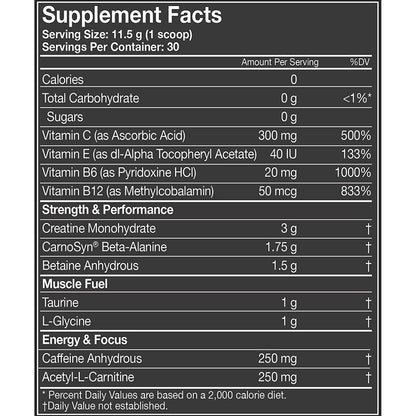 Supplement Facts
Serving Size: 11.5 g (1 scoop)
Servings Per Container: 30

| | Amount Per Serving | %DV |
|---|---|---|
| Calories | 0 | |
| Total Carbohydrate | 0 g | <1%* |
| Sugars | 0 g | |
| Vitamin C (as Ascorbic Acid) | 300 mg | 500% |
| Vitamin E (as dl-Alpha Tocopheryl Acetate) | 40 IU | 133% |
| Vitamin B6 (as Pyridoxine HCl) | 20 mg | 1000% |
| Vitamin B12 (as Methylcobalamin) | 50 mcg | 833% |
| **Strength & Performance** | | |
| Creatine Monohydrate | 3 g | † |
| CarnoSyn® Beta-Alanine | 1.75 g | † |
| Betaine Anhydrous | 1.5 g | † |
| **Muscle Fuel** | | |
| Taurine | 1 g | † |
| L-Glycine | 1 g | † |
| **Energy & Focus** | | |
| Caffeine Anhydrous | 250 mg | † |
| Acetyl-L-Carnitine | 250 mg | † |

* Percent Daily Values are based on a 2,000 calorie diet.
†Daily Value not established.